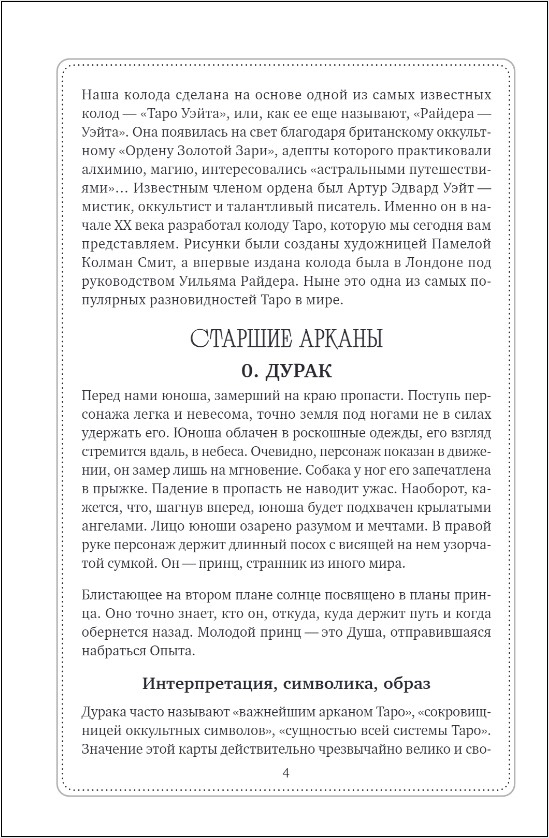 Наша колода сделана на основе одной из самых известных колод — «Таро Уэйта», или, как ее еще называют, «Райдера — Уэйта». Она появилась на свет благодаря британскому оккультному «Ордену Золотой Зари», адепты которого практиковали алхимию, магию, интересовались «астральными путешествиями»… Известным членом ордена был Артур Эдвард Уэйт — мистик, оккультист и талантливый писатель. Именно он в начале XX века разработал колоду Таро, которую мы сегодня вам представляем. Рисунки были созданы художницей Памелой Колман Смит, а впервые издана колода была в Лондоне под руководством Уильяма Райдера. Ныне это одна из самых популярных разновидностей Таро в мире.

СТАРШИЕ АРКАНЫ

0. ДУРАК

Перед нами юноша, замерший на краю пропасти. Поступь персонажа легка и невесома, точно земля под ногами не в силах удержать его. Юноша облачен в роскошные одежды, его взгляд стремится вдаль, в небеса. Очевидно, персонаж показан в движении, он замер лишь на мгновение. Собака у ног его запечатлена в прыжке. Падение в пропасть не наводит ужас. Наоборот, кажется, что, шагнув вперед, юноша будет подхвачен крылатыми ангелами. Лицо юноши озарено разумом и мечтами. В правой руке персонаж держит длинный посох с висящей на нем узорчатой сумкой. Он — принц, странник из иного мира.

Блистающее на втором плане солнце посвящено в планы принца. Оно точно знает, кто он, откуда, куда держит путь и когда обернется назад. Молодой принц — это Душа, отправившаяся набраться Опыта.

Интерпретация, символика, образ

Дурака часто называют «важнейшим арканом Таро», «сокровищницей оккультных символов», «сущностью всей системы Таро». Значение этой карты действительно чрезвычайно велико и сво-

4